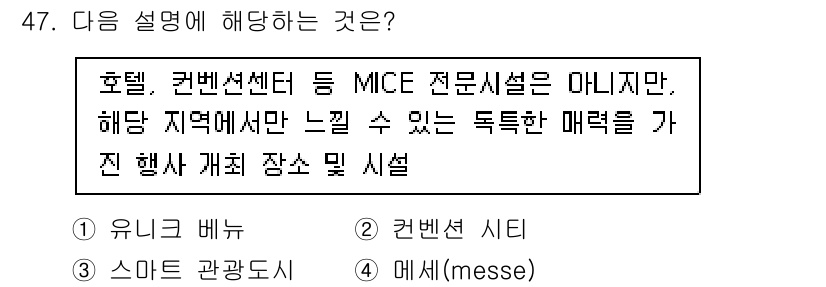 47. 다음 설명에 해당하는 것은?

호텔, 컨벤션센터 등 MICE 전문시설은 아니지만, 해당 지역에서만 느낄 수 있는 독특한 매력을 가진 행사 개최 장소 및 시설

① 유니크 베뉴
② 컨벤션 시티
③ 스마트 관광도시
④ 메세(messe)